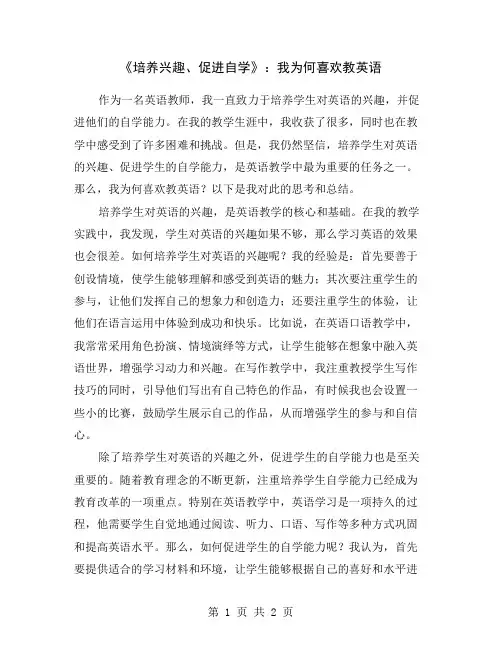 《培养兴趣、促进自学》：我为何喜欢教英语

作为一名英语教师，我一直致力于培养学生对英语的兴趣，并促进他们的自学能力。在我的教学生涯中，我收获了很多，同时也在教学中感受到了许多困难和挑战。但是，我仍然坚信，培养学生对英语的兴趣、促进学生的自学能力，是英语教学中最为重要的任务之一。那么，我为何喜欢教英语？以下是我对此的思考和总结。

培养学生对英语的兴趣，是英语教学的核心和基础。在我的教学实践中，我发现，学生对英语的兴趣如果不够，那么学习英语的效果也会很差。如何培养学生对英语的兴趣呢？我的经验是：首先要善于创设情境，使学生能够理解和感受到英语的魅力；其次要注重学生的参与，让他们发挥自己的想象力和创造力；还要注重学生的体验，让他们在语言运用中体验到成功和快乐。比如说，在英语口语教学中，我常常采用角色扮演、情境演绎等方式，让学生能够在想象中融入英语世界，增强学习动力和兴趣。在写作教学中，我注重教授学生写作技巧的同时，引导他们写出有自己特色的作品，有时候我也会设置一些小的比赛，鼓励学生展示自己的作品，从而增强学生的参与和自信心。

除了培养学生对英语的兴趣之外，促进学生的自学能力也是至关重要的。随着教育理念的不断更新，注重培养学生自学能力已经成为教育改革的一项重点。特别在英语教学中，英语学习是一项持久的过程，他需要学生自觉地通过阅读、听力、口语、写作等多种方式巩固和提高英语水平。那么，如何促进学生的自学能力呢？我认为，首先要提供适合的学习材料和环境，让学生能够根据自己的喜好和水平进

第 1 页 共 2 页